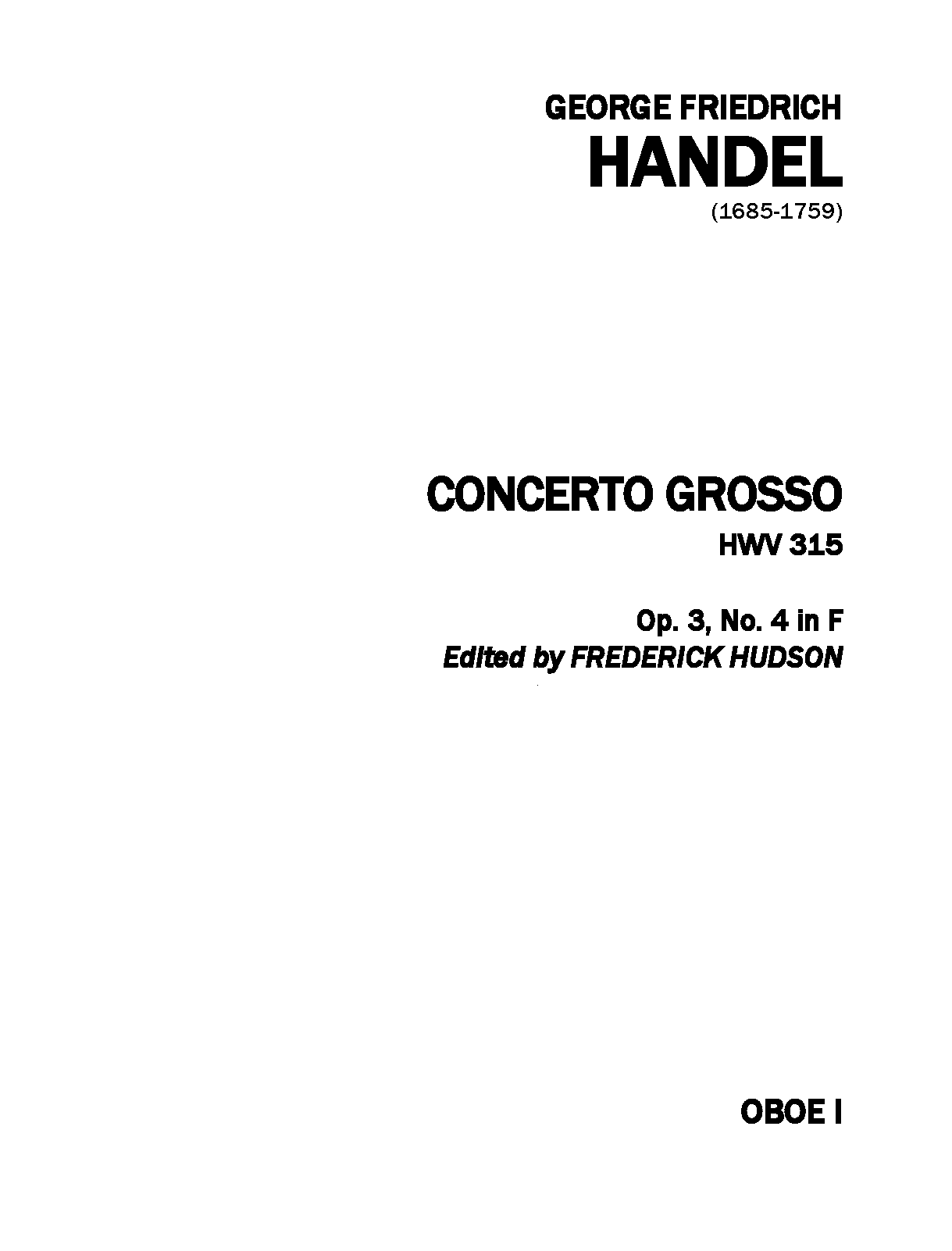 GEORGE FRIEDRICH
HANDEL
(1685-1759)

CONCERTO GROSSO
HWV 315

Op. 3, No. 4 in F
Edited by FREDERICK HUDSON

OBOE I